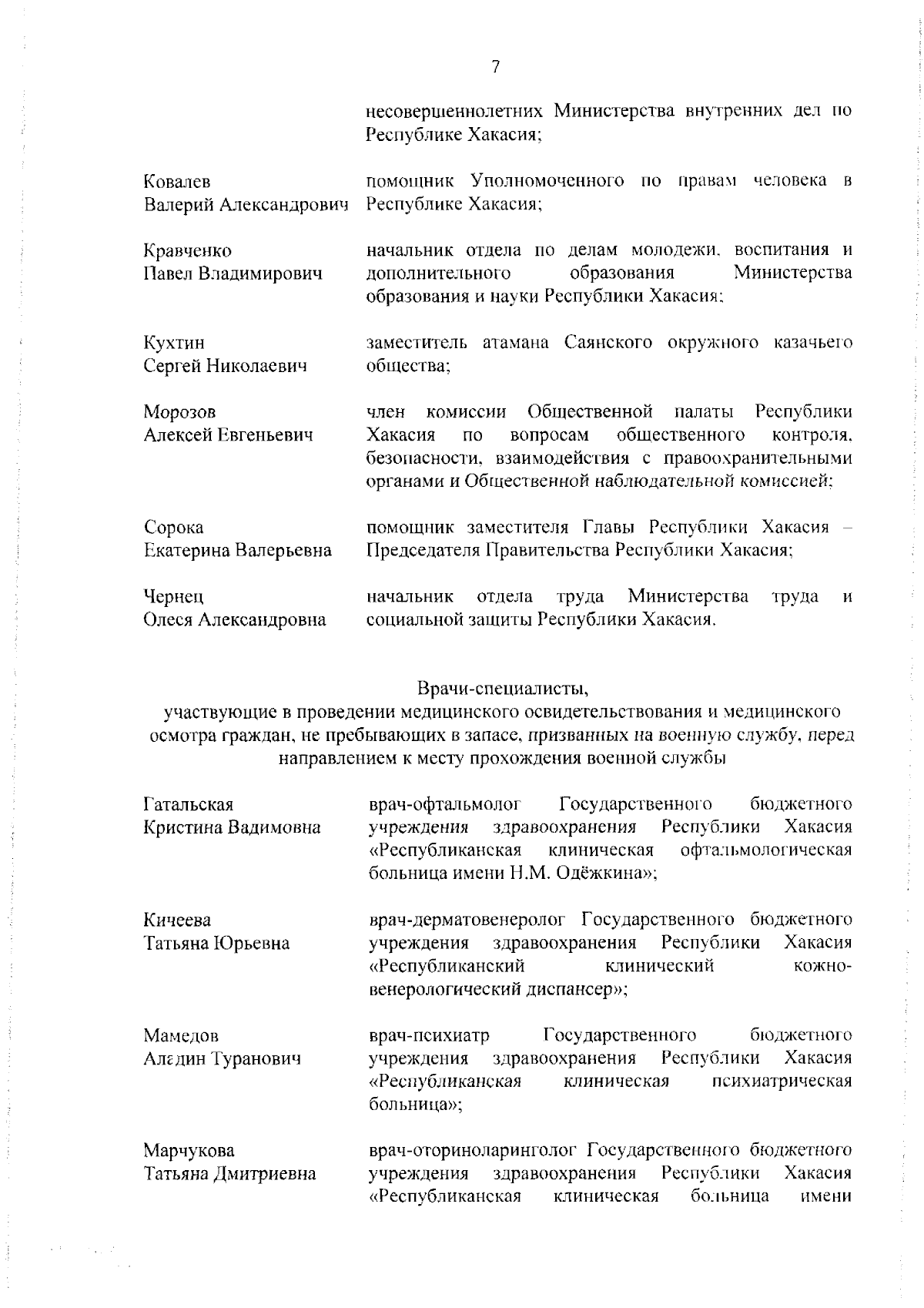 7

несовершеннолетних Министерства внутренних дел по Республике Хакасия;

Ковалев
Валерий Александрович

помощник Уполномоченного по правам человека в Республике Хакасия;

Кравченко
Павел Владимирович

начальник отдела по делам молодежи, воспитания и дополнительного образования Министерства образования и науки Республики Хакасия;

Кухтин
Сергей Николаевич

заместитель атамана Саянского окружного казачьего общества;

Морозов
Алексей Евгеньевич

член комиссии Общественной палаты Республики Хакасия по вопросам общественного контроля, безопасности, взаимодействия с правоохранительными органами и Общественной наблюдательной комиссией;

Сорока
Екатерина Валерьевна

помощник заместителя Главы Республики Хакасия – Председателя Правительства Республики Хакасия;

Чернец
Олеся Александровна

начальник отдела труда Министерства труда и социальной защиты Республики Хакасия.

Врачи-специалисты,
участвующие в проведении медицинского освидетельствования и медицинского осмотра граждан, не пребывающих в запасе, призванных на военную службу, перед направлением к месту прохождения военной службы

Гатальская
Кристина Вадимовна

врач-офтальмолог Государственного бюджетного учреждения здравоохранения Республики Хакасия «Республиканская клиническая офтальмологическая больница имени Н.М. Одёжкина»;

Кичеева
Татьяна Юрьевна

врач-дерматовенеролог Государственного бюджетного учреждения здравоохранения Республики Хакасия «Республиканский клинический кожно-венерологический диспансер»;

Мамедов
Аладин Туранович

врач-психиатр Государственного бюджетного учреждения здравоохранения Республики Хакасия «Республиканская клиническая психиатрическая больница»;

Марчукова
Татьяна Дмитриевна

врач-оториноларинголог Государственного бюджетного учреждения здравоохранения Республики Хакасия «Республиканская клиническая больница имени